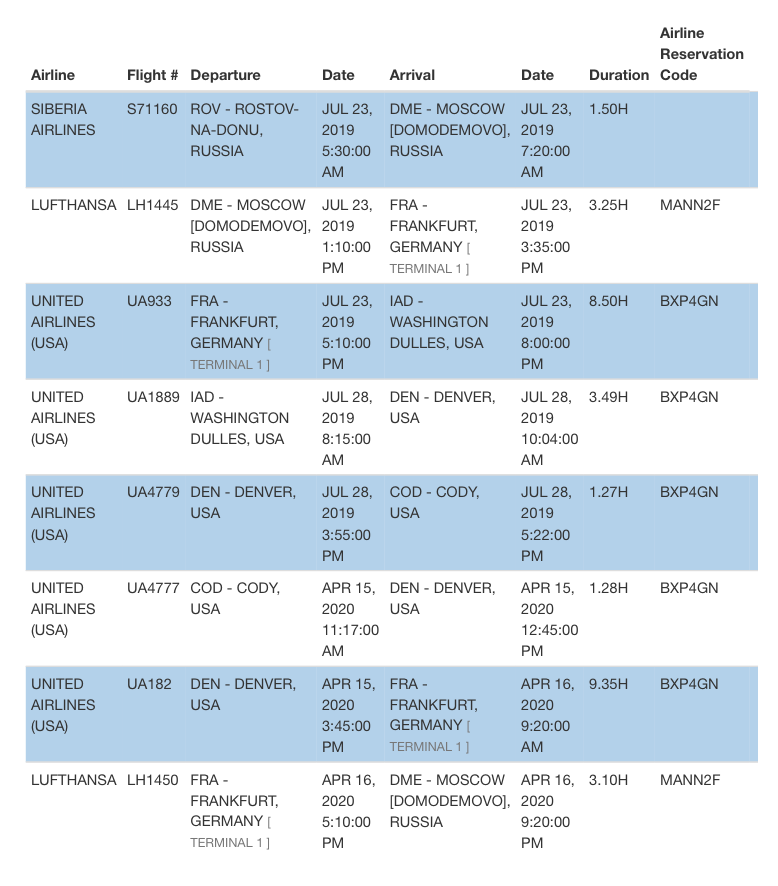 | Airline | Flight # | Departure | Date | Arrival | Date | Duration | Airline Reservation Code |
|---|---|---|---|---|---|---|---|
| SIBERIA AIRLINES | S71160 | ROV - ROSTOV-NA-DONU, RUSSIA | JUL 23, 2019 5:30:00 AM | DME - MOSCOW [DOMODEMOVO], RUSSIA | JUL 23, 2019 7:20:00 AM | 1.50H | |
| LUFTHANSA | LH1445 | DME - MOSCOW [DOMODEMOVO], RUSSIA | JUL 23, 2019 1:10:00 PM | FRA - FRANKFURT, GERMANY [ TERMINAL 1 ] | JUL 23, 2019 3:35:00 PM | 3.25H | MANN2F |
| UNITED AIRLINES (USA) | UA933 | FRA - FRANKFURT, GERMANY [ TERMINAL 1 ] | JUL 23, 2019 5:10:00 PM | IAD - WASHINGTON DULLES, USA | JUL 23, 2019 8:00:00 PM | 8.50H | BXP4GN |
| UNITED AIRLINES (USA) | UA1889 | IAD - WASHINGTON DULLES, USA | JUL 28, 2019 8:15:00 AM | DEN - DENVER, USA | JUL 28, 2019 10:04:00 AM | 3.49H | BXP4GN |
| UNITED AIRLINES (USA) | UA4779 | DEN - DENVER, USA | JUL 28, 2019 3:55:00 PM | COD - CODY, USA | JUL 28, 2019 5:22:00 PM | 1.27H | BXP4GN |
| UNITED AIRLINES (USA) | UA4777 | COD - CODY, USA | APR 15, 2020 11:17:00 AM | DEN - DENVER, USA | APR 15, 2020 12:45:00 PM | 1.28H | BXP4GN |
| UNITED AIRLINES (USA) | UA182 | DEN - DENVER, USA | APR 15, 2020 3:45:00 PM | FRA - FRANKFURT, GERMANY [ TERMINAL 1 ] | APR 16, 2020 9:20:00 AM | 9.35H | BXP4GN |
| LUFTHANSA | LH1450 | FRA - FRANKFURT, GERMANY [ TERMINAL 1 ] | APR 16, 2020 5:10:00 PM | DME - MOSCOW [DOMODEMOVO], RUSSIA | APR 16, 2020 9:20:00 PM | 3.10H | MANN2F |